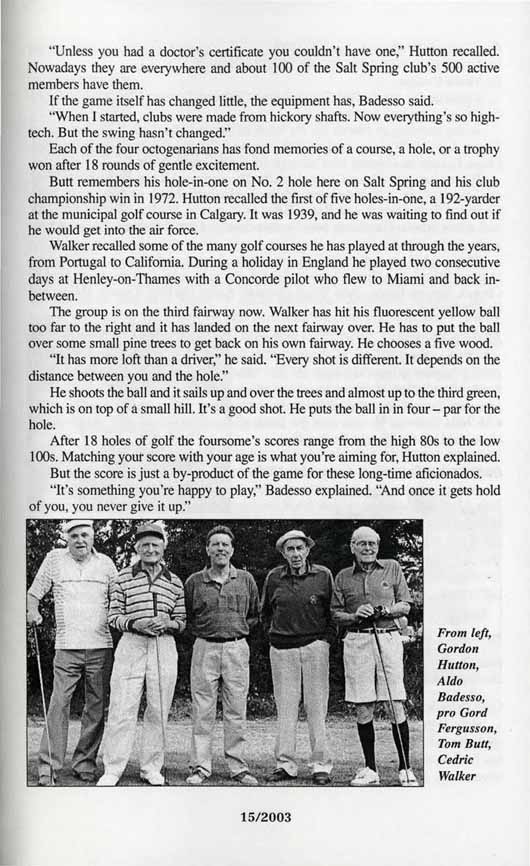 "Unless you had a doctor's certificate you couldn't have one," Hutton recalled. Nowadays they are everywhere and about 100 of the Salt Spring club's 500 active members have them.

If the game itself has changed little, the equipment has, Badesso said.

"When I started, clubs were made from hickory shafts. Now everything's so high-tech. But the swing hasn't changed."

Each of the four octogenarians has fond memories of a course, a hole, or a trophy won after 18 rounds of gentle excitement.

Butt remembers his hole-in-one on No. 2 hole here on Salt Spring and his club championship win in 1972. Hutton recalled the first of five holes-in-one, a 192-yarder at the municipal golf course in Calgary. It was 1939, and he was waiting to find out if he would get into the air force.

Walker recalled some of the many golf courses he has played at through the years, from Portugal to California. During a holiday in England he played two consecutive days at Henley-on-Thames with a Concorde pilot who flew to Miami and back in-between.

The group is on the third fairway now. Walker has hit his fluorescent yellow ball too far to the right and it has landed on the next fairway over. He has to put the ball over some small pine trees to get back on his own fairway. He chooses a five wood.

"It has more loft than a driver," he said. "Every shot is different. It depends on the distance between you and the hole."

He shoots the ball and it sails up and over the trees and almost up to the third green, which is on top of a small hill. It's a good shot. He puts the ball in in four – par for the hole.

After 18 holes of golf the foursome's scores range from the high 80s to the low 100s. Matching your score with your age is what you're aiming for, Hutton explained.

But the score is just a by-product of the game for these long-time aficionados.

"It's something you're happy to play," Badesso explained. "And once it gets hold of you, you never give it up."

From left, Gordon Hutton, Aldo Badesso, pro Gord Fergusson, Tom Butt, Cedric Walker

15/2003